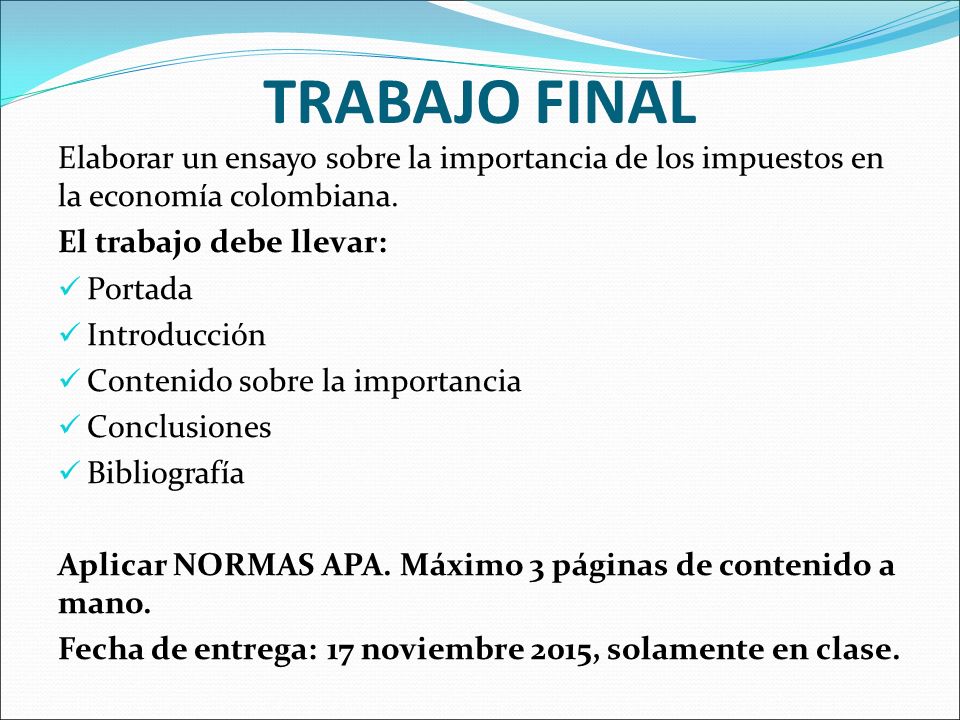 TRABAJO FINAL

Elaborar un ensayo sobre la importancia de los impuestos en la economía colombiana.

El trabajo debe llevar:

✓ Portada
✓ Introducción
✓ Contenido sobre la importancia
✓ Conclusiones
✓ Bibliografía

Aplicar NORMAS APA. Máximo 3 páginas de contenido a mano.

Fecha de entrega: 17 noviembre 2015, solamente en clase.